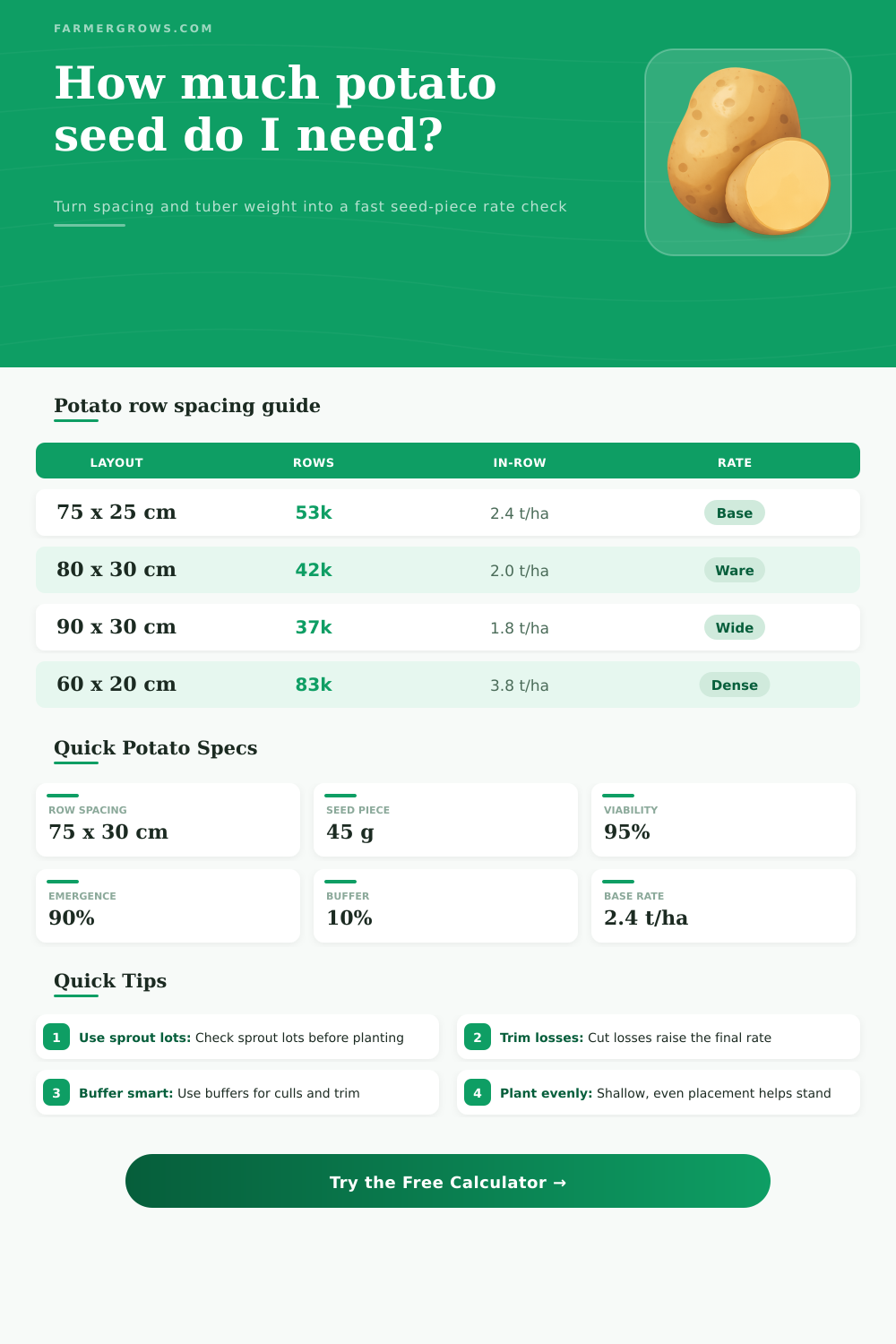 FARMERGROWS.COM

How much potato seed do I need?

Turn spacing and tuber weight into a fast seed-piece rate check

Potato row spacing guide

| LAYOUT | ROWS | IN-ROW | RATE |
|---|---|---|---|
| 75 x 25 cm | 53k | 2.4 t/ha | Base |
| 80 x 30 cm | 42k | 2.0 t/ha | Ware |
| 90 x 30 cm | 37k | 1.8 t/ha | Wide |
| 60 x 20 cm | 83k | 3.8 t/ha | Dense |

Quick Potato Specs

ROW SPACING
75 x 30 cm

SEED PIECE
45 g

VIABILITY
95%

EMERGENCE
90%

BUFFER
10%

BASE RATE
2.4 t/ha

Quick Tips

1 Use sprout lots: Check sprout lots before planting

2 Trim losses: Cut losses raise the final rate

3 Buffer smart: Use buffers for culls and trim

4 Plant evenly: Shallow, even placement helps stand

Try the Free Calculator →